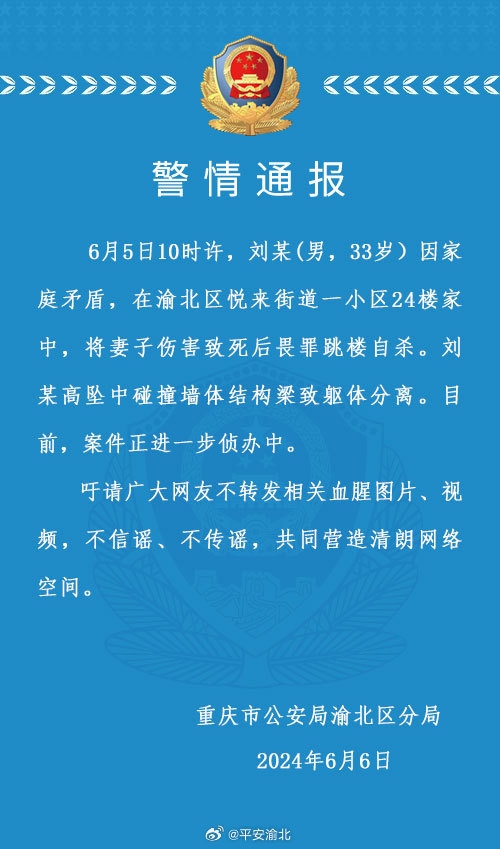 警情通报

6月5日10时许，刘某(男，33岁）因家庭矛盾，在渝北区悦来街道一小区24楼家中，将妻子伤害致死后畏罪跳楼自杀。刘某高坠中碰撞墙体结构梁致躯体分离。目前，案件正进一步侦办中。

吁请广大网友不转发相关血腥图片、视频，不信谣、不传谣，共同营造清朗网络空间。

重庆市公安局渝北区分局

2024年6月6日

@平安渝北